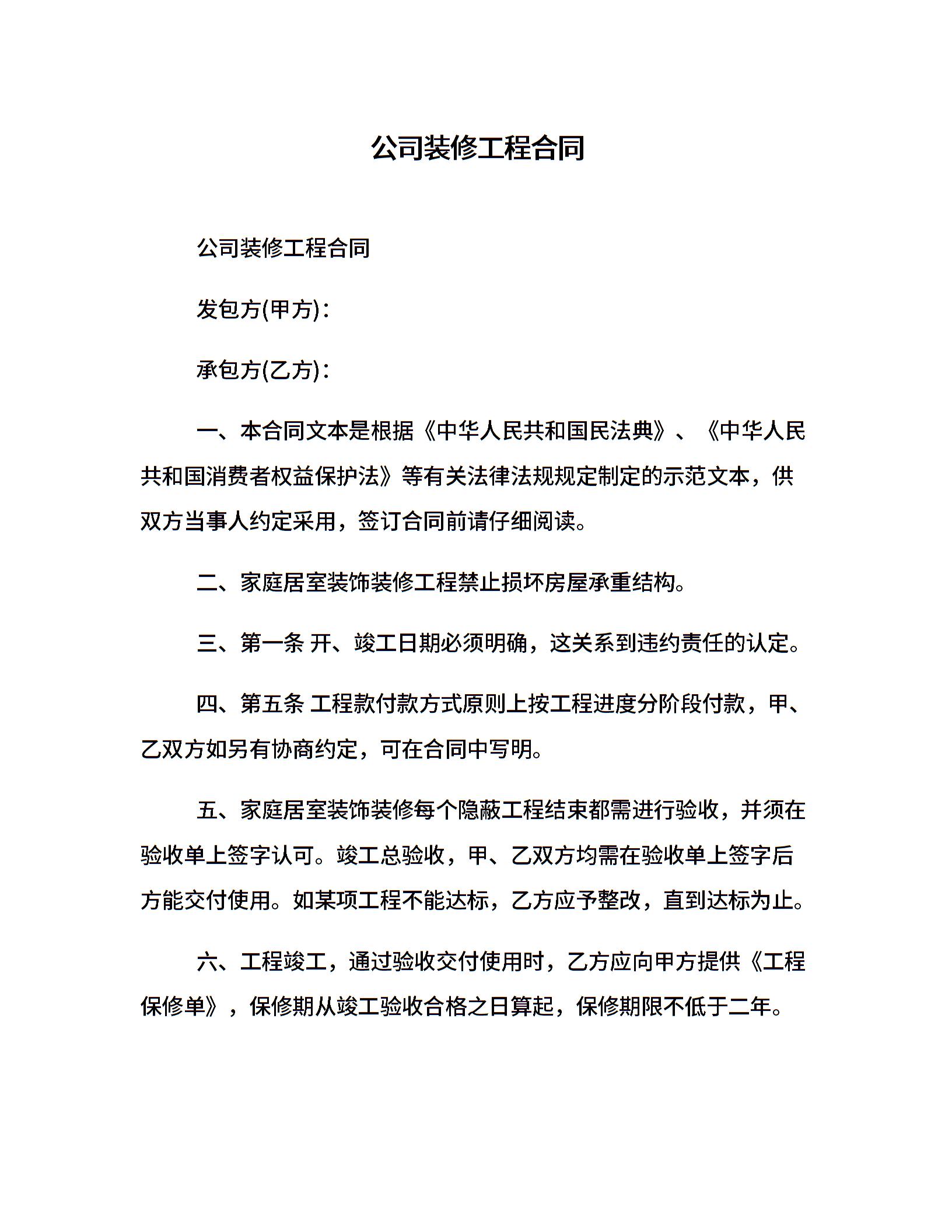 公司装修工程合同

公司装修工程合同

发包方(甲方)：

承包方(乙方)：

一、本合同文本是根据《中华人民共和国民法典》、《中华人民共和国消费者权益保护法》等有关法律法规规定制定的示范文本，供双方当事人约定采用，签订合同前请仔细阅读。

二、家庭居室装饰装修工程禁止损坏房屋承重结构。

三、第一条 开、竣工日期必须明确，这关系到违约责任的认定。

四、第五条 工程款付款方式原则上按工程进度分阶段付款，甲、乙双方如另有协商约定，可在合同中写明。

五、家庭居室装饰装修每个隐蔽工程结束都需进行验收，并须在验收单上签字认可。竣工总验收，甲、乙双方均需在验收单上签字后方能交付使用。如某项工程不能达标，乙方应予整改，直到达标为止。

六、工程竣工，通过验收交付使用时，乙方应向甲方提供《工程保修单》，保修期从竣工验收合格之日算起，保修期限不低于二年。